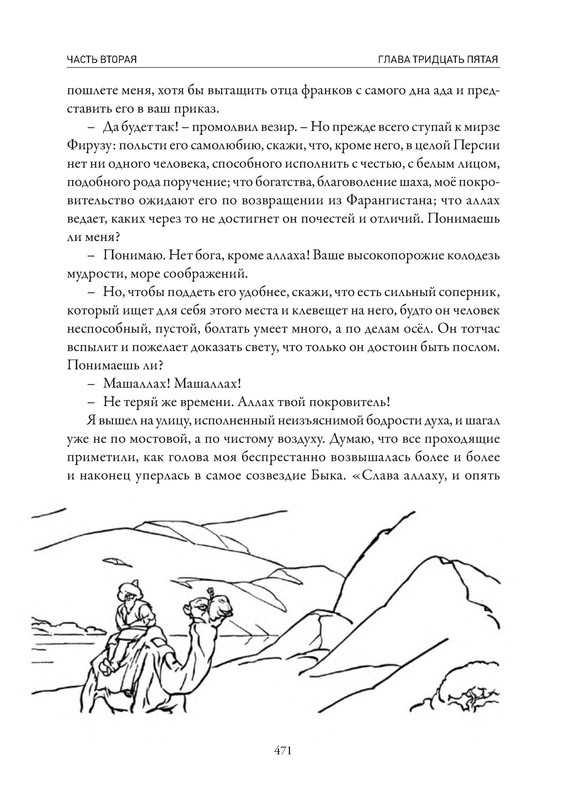 ЧАСТЬ ВТОРАЯ

ГЛАВА ТРИДЦАТЬ ПЯТАЯ

пошлете меня, хотя бы вытащить отца франков с самого дна ада и представить его в ваш приказ.

– Да будет так! – промолвил везир. – Но прежде всего ступай к мирзе Фирузу: польсти его самолюбию, скажи, что, кроме него, в целой Персии нет ни одного человека, способного исполнить с честью, с белым лицом, подобного рода поручение; что богатства, благоволение шаха, моё покровительство ожидают его по возвращении из Фарангистана; что аллах ведает, каких через то не достигнет он почестей и отличий. Понимаешь ли меня?

– Понимаю. Нет бога, кроме аллаха! Ваше высокопорожие колодезь мудрости, море соображений.

– Но, чтобы поддеть его удобнее, скажи, что есть сильный соперник, который ищет для себя этого места и клевещет на него, будто он человек неспособный, пустой, болтать умеет много, а по делам осёл. Он тотчас вспылит и пожелает доказать свету, что только он достоин быть послом. Понимаешь ли?

– Машаллах! Машаллах!

– Не теряй же времени. Аллах твой покровитель!

Я вышел на улицу, исполненный неизъяснимой бодрости духа, и шагал уже не по мостовой, а по чистому воздуху. Думаю, что все проходящие приметили, как голова моя беспрестанно возвышалась более и более и наконец уперлась в самое созвездие Быка. «Слава аллаху, и опять

471